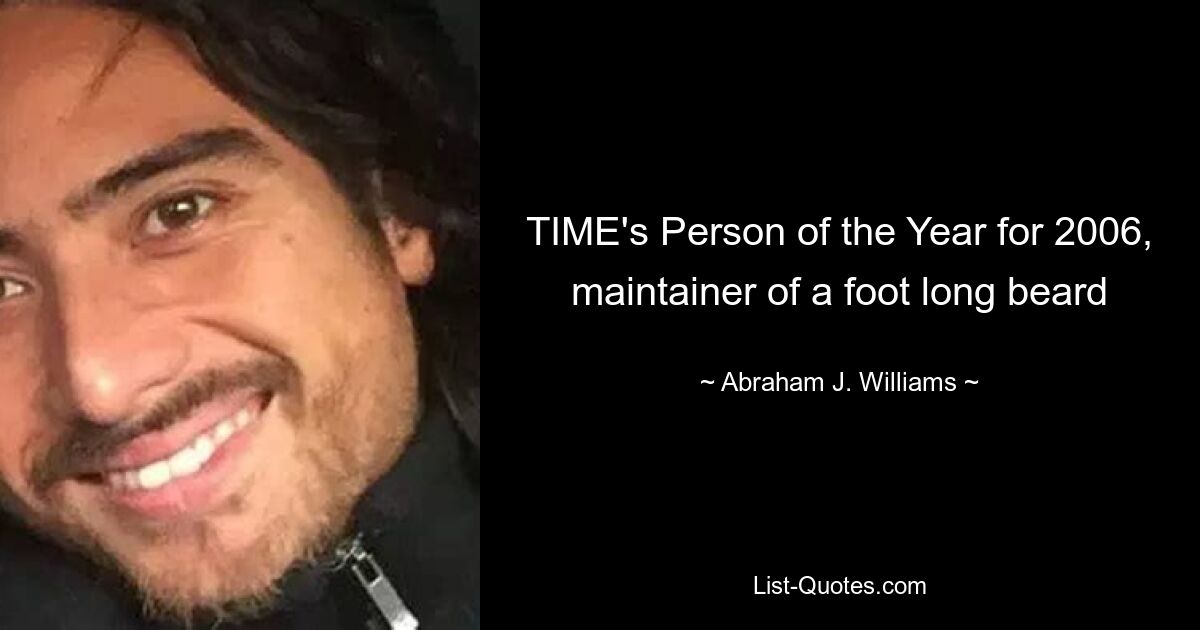 TIME's Person of the Year for 2006, maintainer of a foot long beard

~ Abraham J. Williams ~

List-Quotes.com